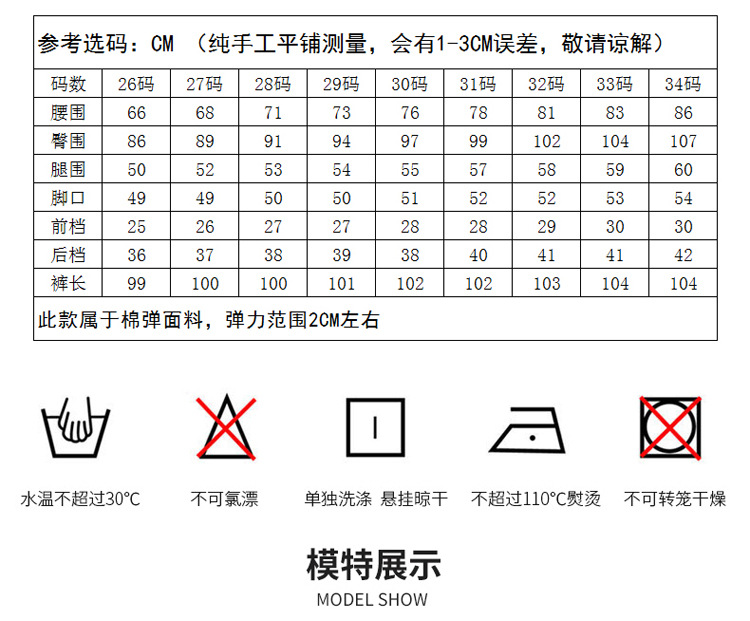 参考选码：CM （纯手工平铺测量，会有1-3CM误差，敬请谅解）

| 码数 | 26码 | 27码 | 28码 | 29码 | 30码 | 31码 | 32码 | 33码 | 34码 |
|---|---|---|---|---|---|---|---|---|---|
| 腰围 | 66 | 68 | 71 | 73 | 76 | 78 | 81 | 83 | 86 |
| 臀围 | 86 | 89 | 91 | 94 | 97 | 99 | 102 | 104 | 107 |
| 腿围 | 50 | 52 | 53 | 54 | 55 | 57 | 58 | 59 | 60 |
| 脚口 | 49 | 49 | 50 | 50 | 51 | 52 | 52 | 53 | 54 |
| 前档 | 25 | 26 | 27 | 27 | 28 | 28 | 29 | 30 | 30 |
| 后档 | 36 | 37 | 38 | 39 | 38 | 40 | 41 | 41 | 42 |
| 裤长 | 99 | 100 | 100 | 101 | 102 | 102 | 103 | 104 | 104 |

此款属于棉弹面料，弹力范围2CM左右

水温不超过30°C

不可氯漂

单独洗涤 悬挂晾干

不超过110°C熨烫

不可转笼干燥

模特展示
MODEL SHOW